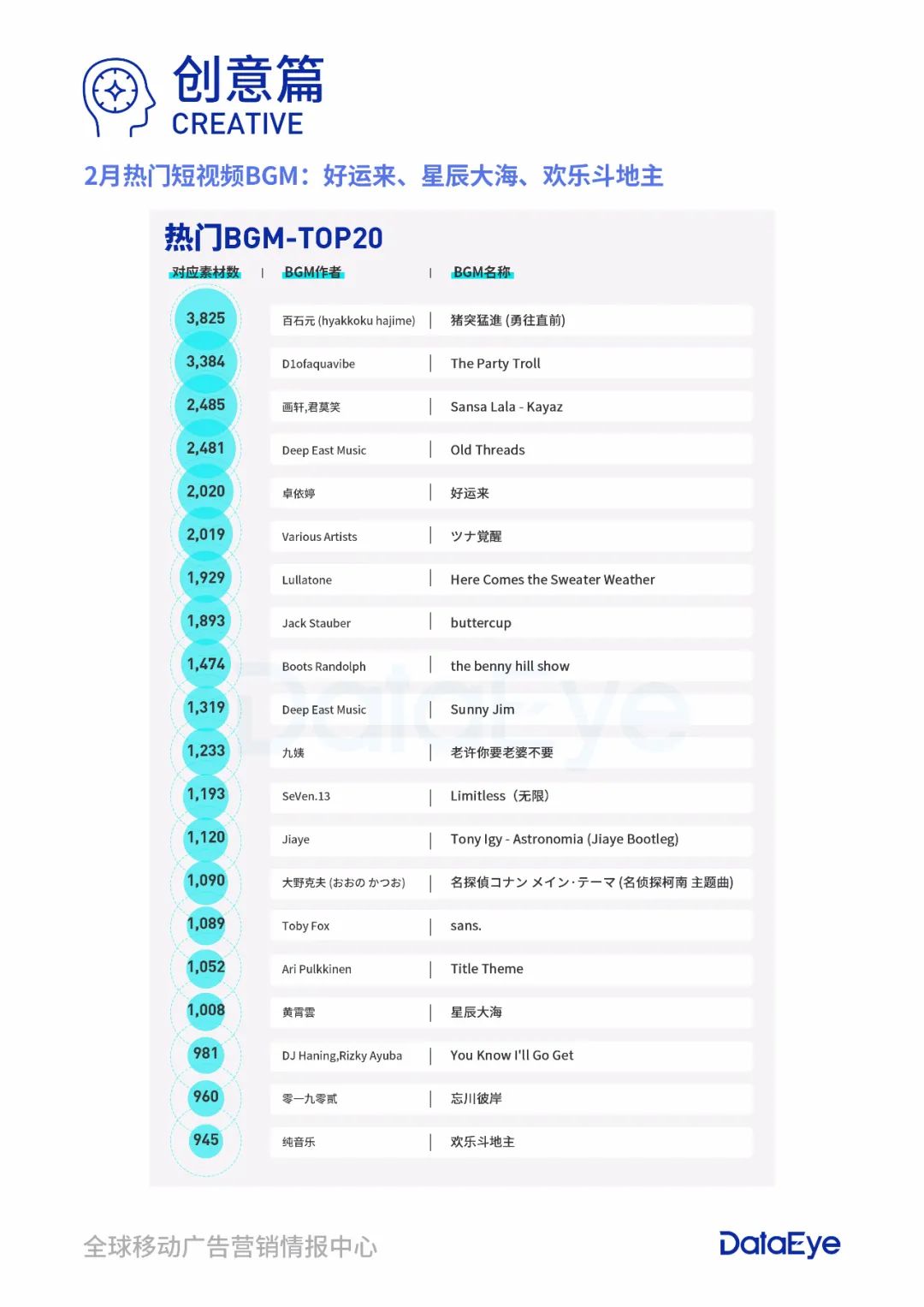 创意篇
CREATIVE

2月热门短视频BGM：好运来、星辰大海、欢乐斗地主

热门BGM-TOP20

| 对应素材数 | BGM作者 | BGM名称 |
|---|---|---|
| 3,825 | 百石元 (hyakkoku hajime) | 猪突猛進 (勇往直前) |
| 3,384 | D1ofaquavibe | The Party Troll |
| 2,485 | 画轩,君莫笑 | Sansa Lala - Kayaz |
| 2,481 | Deep East Music | Old Threads |
| 2,020 | 卓依婷 | 好运来 |
| 2,019 | Various Artists | ツナ覚醒 |
| 1,929 | Lullatone | Here Comes the Sweater Weather |
| 1,893 | Jack Stauber | buttercup |
| 1,474 | Boots Randolph | the benny hill show |
| 1,319 | Deep East Music | Sunny Jim |
| 1,233 | 九姨 | 老许你要老婆不要 |
| 1,193 | SeVen.13 | Limitless（无限） |
| 1,120 | Jiaye | Tony Igy - Astronomia (Jiaye Bootleg) |
| 1,090 | 大野克夫 (おおの かつお) | 名探偵コナン メイン·テーマ (名侦探柯南 主题曲) |
| 1,089 | Toby Fox | sans. |
| 1,052 | Ari Pulkkinen | Title Theme |
| 1,008 | 黄霄雲 | 星辰大海 |
| 981 | DJ Haning,Rizky Ayuba | You Know I'll Go Get |
| 960 | 零一九零贰 | 忘川彼岸 |
| 945 | 纯音乐 | 欢乐斗地主 |

全球移动广告营销情报中心

DataEye